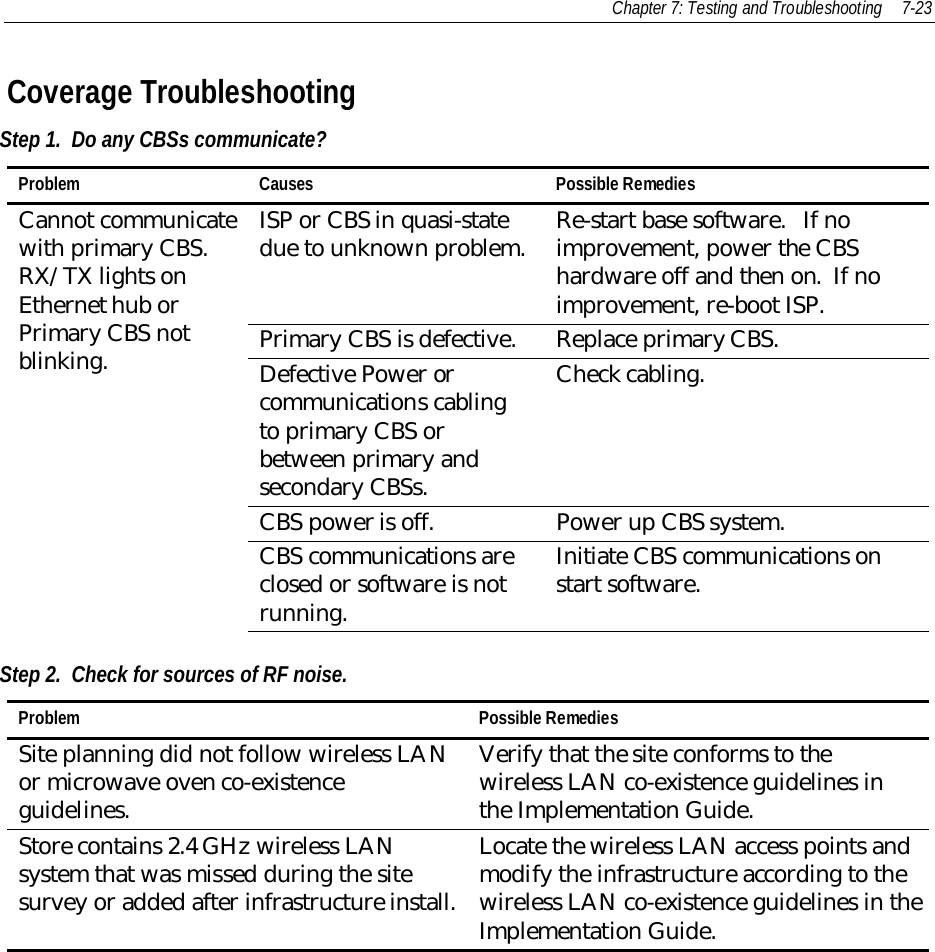 Chapter 7: Testing and Troubleshooting 7-23

Coverage Troubleshooting

Step 1. Do any CBSs communicate?

| Problem | Causes | Possible Remedies |
|---|---|---|
| Cannot communicate with primary CBS. RX/TX lights on Ethernet hub or Primary CBS not blinking. | ISP or CBS in quasi-state due to unknown problem. | Re-start base software. If no improvement, power the CBS hardware off and then on. If no improvement, re-boot ISP. |
| | Primary CBS is defective. | Replace primary CBS. |
| | Defective Power or communications cabling to primary CBS or between primary and secondary CBSs. | Check cabling. |
| | CBS power is off. | Power up CBS system. |
| | CBS communications are closed or software is not running. | Initiate CBS communications on start software. |

Step 2. Check for sources of RF noise.

| Problem | Possible Remedies |
|---|---|
| Site planning did not follow wireless LAN or microwave oven co-existence guidelines. | Verify that the site conforms to the wireless LAN co-existence guidelines in the Implementation Guide. |
| Store contains 2.4 GHz wireless LAN system that was missed during the site survey or added after infrastructure install. | Locate the wireless LAN access points and modify the infrastructure according to the wireless LAN co-existence guidelines in the Implementation Guide. |